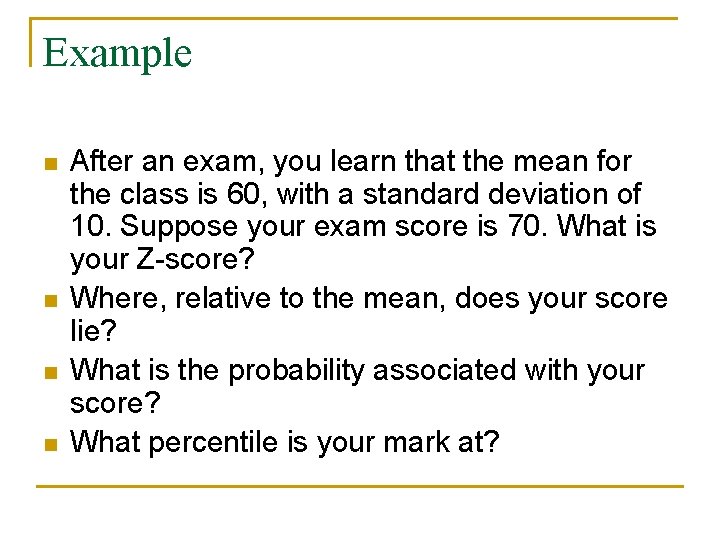 Example

- After an exam, you learn that the mean for the class is 60, with a standard deviation of 10. Suppose your exam score is 70. What is your Z-score?
- Where, relative to the mean, does your score lie?
- What is the probability associated with your score?
- What percentile is your mark at?